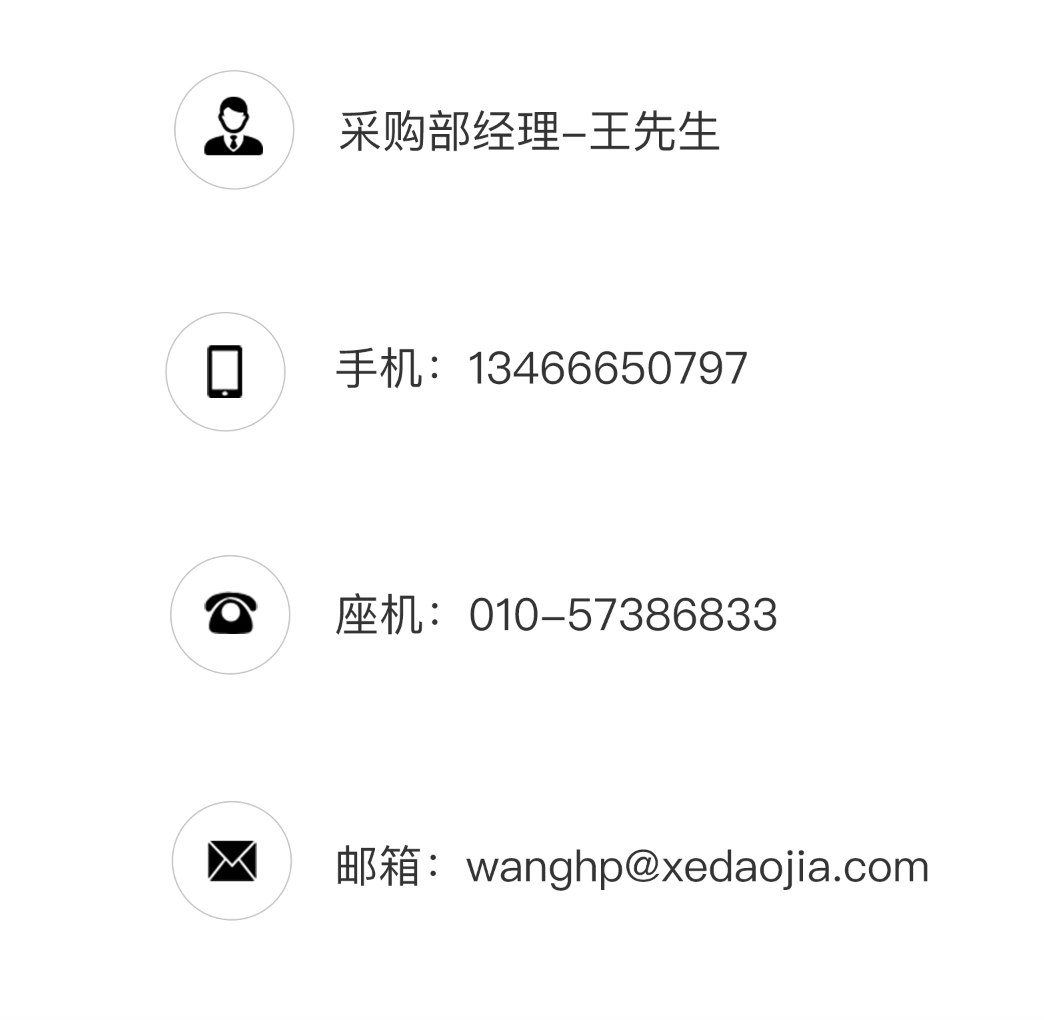 采购部经理-王先生

手机：13466650797

座机：010-57386833

邮箱：wanghp@xedaojia.com